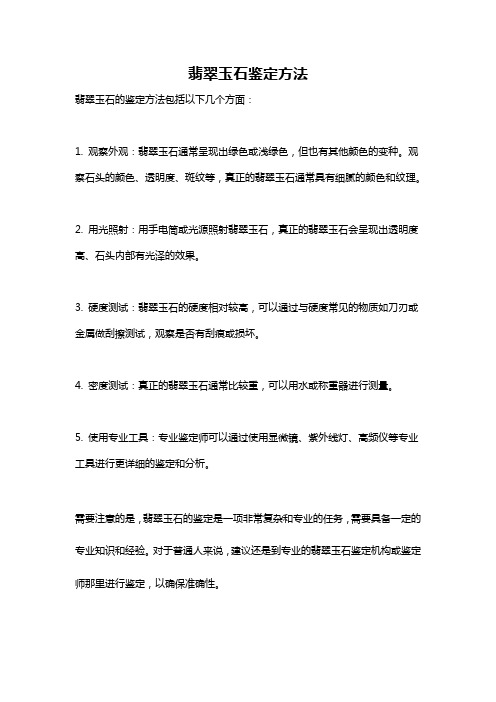 翡翠玉石鉴定方法

翡翠玉石的鉴定方法包括以下几个方面：

1. 观察外观：翡翠玉石通常呈现出绿色或浅绿色，但也有其他颜色的变种。观察石头的颜色、透明度、斑纹等，真正的翡翠玉石通常具有细腻的颜色和纹理。

2. 用光照射：用手电筒或光源照射翡翠玉石，真正的翡翠玉石会呈现出透明度高、石头内部有光泽的效果。

3. 硬度测试：翡翠玉石的硬度相对较高，可以通过与硬度常见的物质如刀刃或金属做刮擦测试，观察是否有刮痕或损坏。

4. 密度测试：真正的翡翠玉石通常比较重，可以用水或称重器进行测量。

5. 使用专业工具：专业鉴定师可以通过使用显微镜、紫外线灯、高频仪等专业工具进行更详细的鉴定和分析。

需要注意的是，翡翠玉石的鉴定是一项非常复杂和专业的任务，需要具备一定的专业知识和经验。对于普通人来说，建议还是到专业的翡翠玉石鉴定机构或鉴定师那里进行鉴定，以确保准确性。